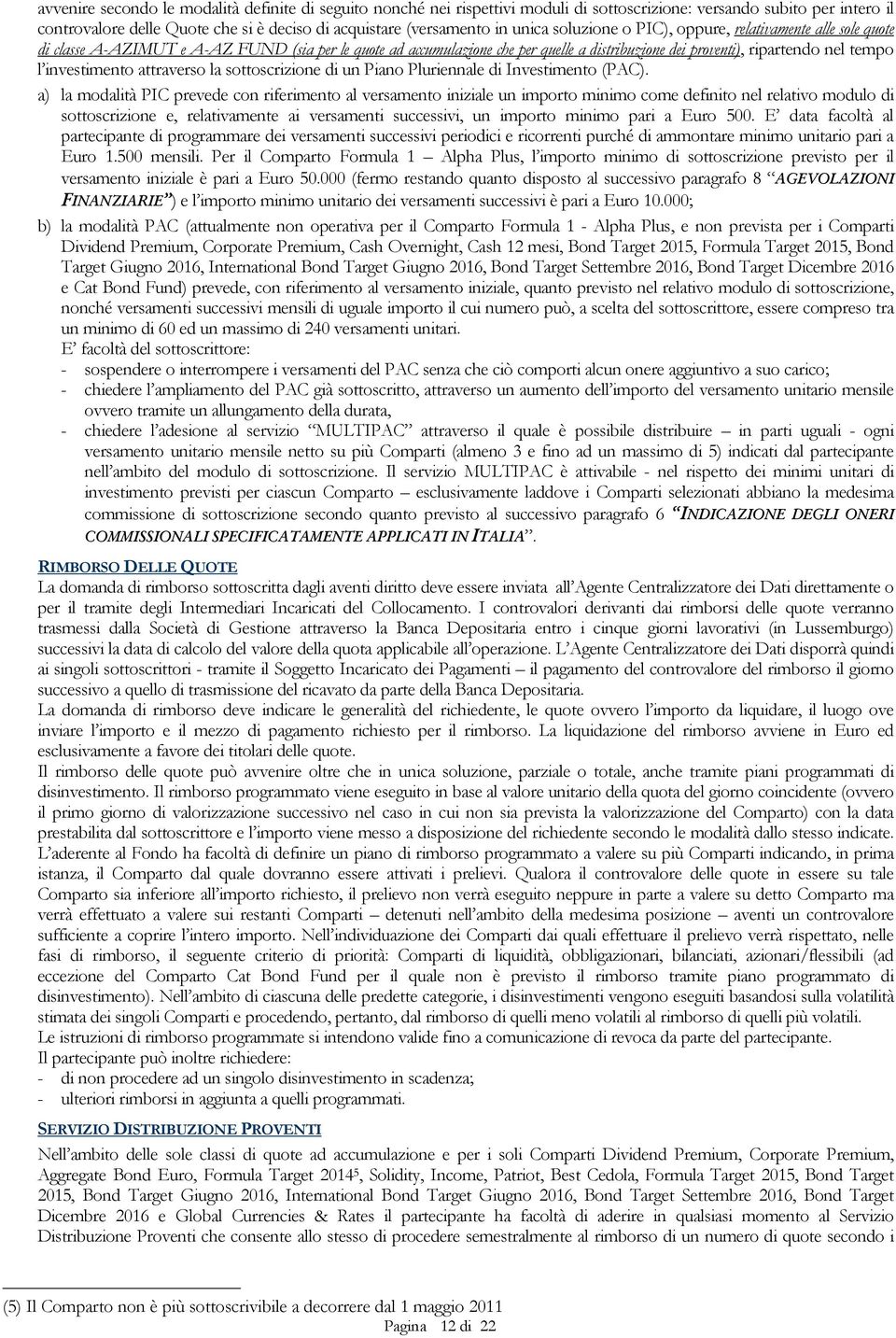 avvenire secondo le modalità definite di seguito nonché nei rispettivi moduli di sottoscrizione: versando subito per intero il controvalore delle Quote che si è deciso di acquistare (versamento in unica soluzione o PIC), oppure, relativamente alle sole quote di classe A-AZIMUT e A-AZ FUND (sia per le quote ad accumulazione che per quelle a distribuzione dei proventi), ripartendo nel tempo l'investimento attraverso la sottoscrizione di un Piano Pluriennale di Investimento (PAC).

a) la modalità PIC prevede con riferimento al versamento iniziale un importo minimo come definito nel relativo modulo di sottoscrizione e, relativamente ai versamenti successivi, un importo minimo pari a Euro 500. E' data facoltà al partecipante di programmare dei versamenti successivi periodici e ricorrenti purché di ammontare minimo unitario pari a Euro 1.500 mensili. Per il Comparto Formula 1 – Alpha Plus, l'importo minimo di sottoscrizione previsto per il versamento iniziale è pari a Euro 50.000 (fermo restando quanto disposto al successivo paragrafo 8 "AGEVOLAZIONI FINANZIARIE") e l'importo minimo unitario dei versamenti successivi è pari a Euro 10.000;

b) la modalità PAC (attualmente non operativa per il Comparto Formula 1 - Alpha Plus, e non prevista per i Comparti Dividend Premium, Corporate Premium, Cash Overnight, Cash 12 mesi, Bond Target 2015, Formula Target 2015, Bond Target Giugno 2016, International Bond Target Giugno 2016, Bond Target Settembre 2016, Bond Target Dicembre 2016 e Cat Bond Fund) prevede, con riferimento al versamento iniziale, quanto previsto nel relativo modulo di sottoscrizione, nonché versamenti successivi mensili di uguale importo il cui numero può, a scelta del sottoscrittore, essere compreso tra un minimo di 60 ed un massimo di 240 versamenti unitari.
E' facoltà del sottoscrittore:
- sospendere o interrompere i versamenti del PAC senza che ciò comporti alcun onere aggiuntivo a suo carico;
- chiedere l'ampliamento del PAC già sottoscritto, attraverso un aumento dell'importo del versamento unitario mensile ovvero tramite un allungamento della durata,
- chiedere l'adesione al servizio "MULTIPAC" attraverso il quale è possibile distribuire – in parti uguali - ogni versamento unitario mensile netto su più Comparti (almeno 3 e fino ad un massimo di 5) indicati dal partecipante nell'ambito del modulo di sottoscrizione. Il servizio MULTIPAC è attivabile - nel rispetto dei minimi unitari di investimento previsti per ciascun Comparto – esclusivamente laddove i Comparti selezionati abbiano la medesima commissione di sottoscrizione secondo quanto previsto al successivo paragrafo 6 "INDICAZIONE DEGLI ONERI COMMISSIONALI SPECIFICATAMENTE APPLICATI IN ITALIA".

RIMBORSO DELLE QUOTE
La domanda di rimborso sottoscritta dagli aventi diritto deve essere inviata all'Agente Centralizzatore dei Dati direttamente o per il tramite degli Intermediari Incaricati del Collocamento. I controvalori derivanti dai rimborsi delle quote verranno trasmessi dalla Società di Gestione attraverso la Banca Depositaria entro i cinque giorni lavorativi (in Lussemburgo) successivi la data di calcolo del valore della quota applicabile all'operazione. L'Agente Centralizzatore dei Dati disporrà quindi ai singoli sottoscrittori - tramite il Soggetto Incaricato dei Pagamenti – il pagamento del controvalore del rimborso il giorno successivo a quello di trasmissione del ricavato da parte della Banca Depositaria.
La domanda di rimborso deve indicare le generalità del richiedente, le quote ovvero l'importo da liquidare, il luogo ove inviare l'importo e il mezzo di pagamento richiesto per il rimborso. La liquidazione del rimborso avviene in Euro ed esclusivamente a favore dei titolari delle quote.
Il rimborso delle quote può avvenire oltre che in unica soluzione, parziale o totale, anche tramite piani programmati di disinvestimento. Il rimborso programmato viene eseguito in base al valore unitario della quota del giorno coincidente (ovvero il primo giorno di valorizzazione successivo nel caso in cui non sia prevista la valorizzazione del Comparto) con la data prestabilita dal sottoscrittore e l'importo viene messo a disposizione del richiedente secondo le modalità dallo stesso indicate. L'aderente al Fondo ha facoltà di definire un piano di rimborso programmato a valere su più Comparti indicando, in prima istanza, il Comparto dal quale dovranno essere attivati i prelievi. Qualora il controvalore delle quote in essere su tale Comparto sia inferiore all'importo richiesto, il prelievo non verrà eseguito neppure in parte a valere su detto Comparto ma verrà effettuato a valere sui restanti Comparti – detenuti nell'ambito della medesima posizione – aventi un controvalore sufficiente a coprire l'intero importo. Nell'individuazione dei Comparti dai quali effettuare il prelievo verrà rispettato, nelle fasi di rimborso, il seguente criterio di priorità: Comparti di liquidità, obbligazionari, bilanciati, azionari/flessibili (ad eccezione del Comparto Cat Bond Fund per il quale non è previsto il rimborso tramite piano programmato di disinvestimento). Nell'ambito di ciascuna delle predette categorie, i disinvestimenti vengono eseguiti basandosi sulla volatilità stimata dei singoli Comparti e procedendo, pertanto, dal rimborso di quelli meno volatili al rimborso di quelli più volatili.
Le istruzioni di rimborso programmate si intendono valide fino a comunicazione di revoca da parte del partecipante.
Il partecipante può inoltre richiedere:
- di non procedere ad un singolo disinvestimento in scadenza;
- ulteriori rimborsi in aggiunta a quelli programmati.

SERVIZIO DISTRIBUZIONE PROVENTI
Nell'ambito delle sole classi di quote ad accumulazione e per i soli Comparti Dividend Premium, Corporate Premium, Aggregate Bond Euro, Formula Target 2014$^5$, Solidity, Income, Patriot, Best Cedola, Formula Target 2015, Bond Target 2015, Bond Target Giugno 2016, International Bond Target Giugno 2016, Bond Target Settembre 2016, Bond Target Dicembre 2016 e Global Currencies & Rates il partecipante ha facoltà di aderire in qualsiasi momento al Servizio Distribuzione Proventi che consente allo stesso di procedere semestralmente al rimborso di un numero di quote secondo i

(5) Il Comparto non è più sottoscrivibile a decorrere dal 1 maggio 2011
Pagina 12 di 22